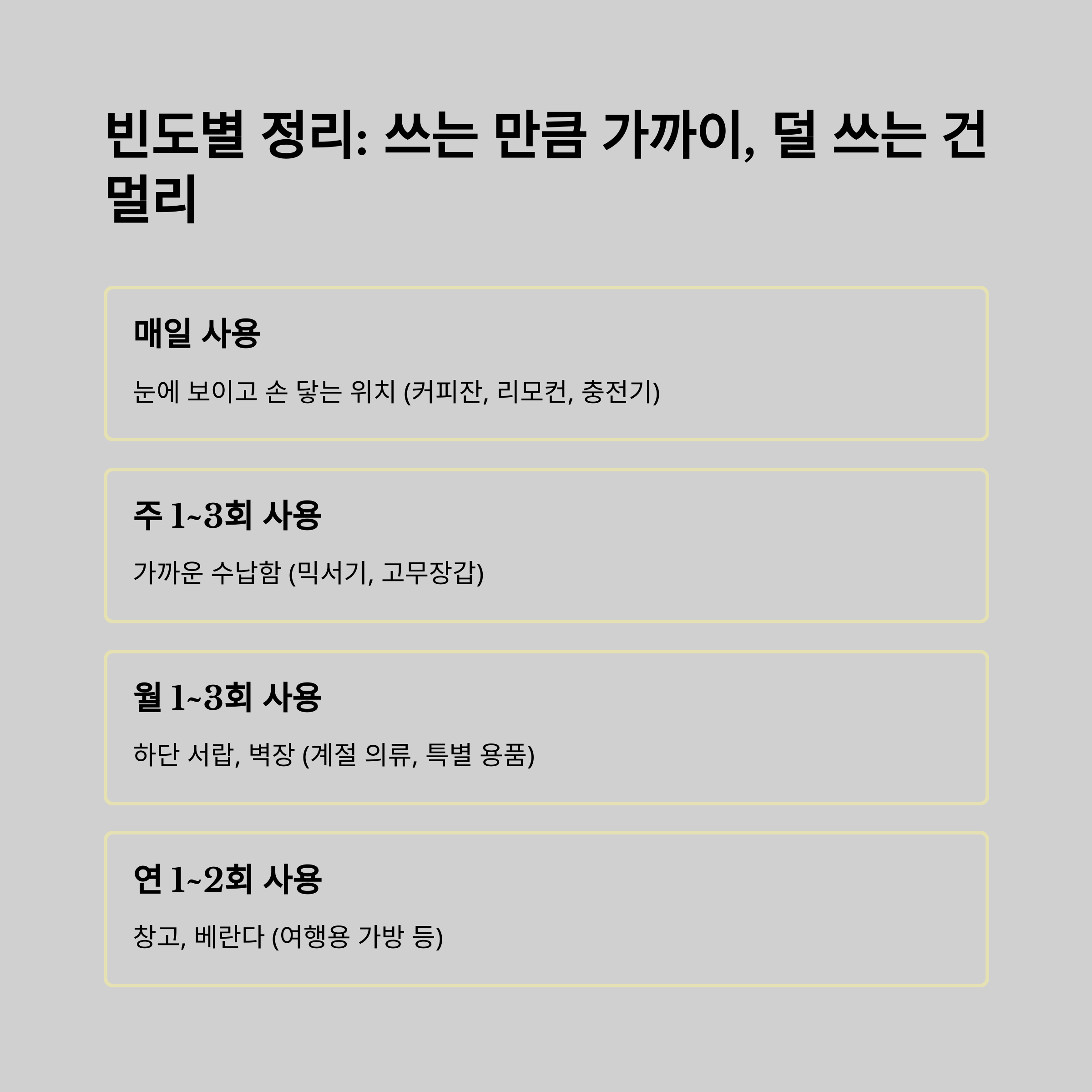 빈도별 정리: 쓰는 만큼 가까이, 덜 쓰는 건 멀리

매일 사용

눈에 보이고 손 닿는 위치 (커피잔, 리모컨, 충전기)

주 1~3회 사용

가까운 수납함 (믹서기, 고무장갑)

월 1~3회 사용

하단 서랍, 벽장 (계절 의류, 특별 용품)

연 1~2회 사용

창고, 베란다 (여행용 가방 등)